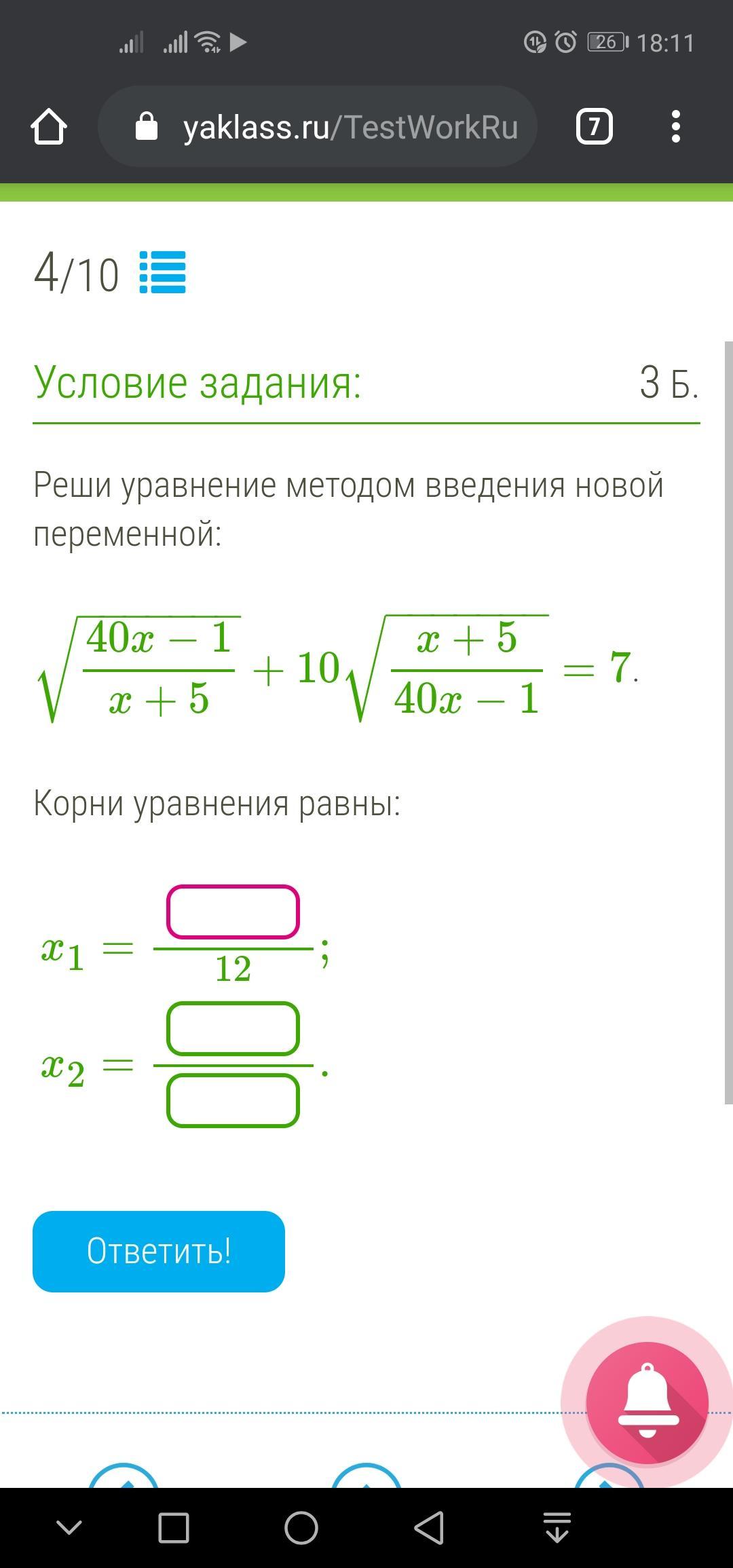 26 18:11

yaklass.ru/TestWorkRu 7

4/10

Условие задания: 3 Б.

Реши уравнение методом введения новой переменной:

$\sqrt{\frac{40x-1}{x+5}}+10\sqrt{\frac{x+5}{40x-1}}=7.$

Корни уравнения равны:

$x_1 = \frac{\square}{12};$

$x_2 = \frac{\square}{\square}.$

Ответить!